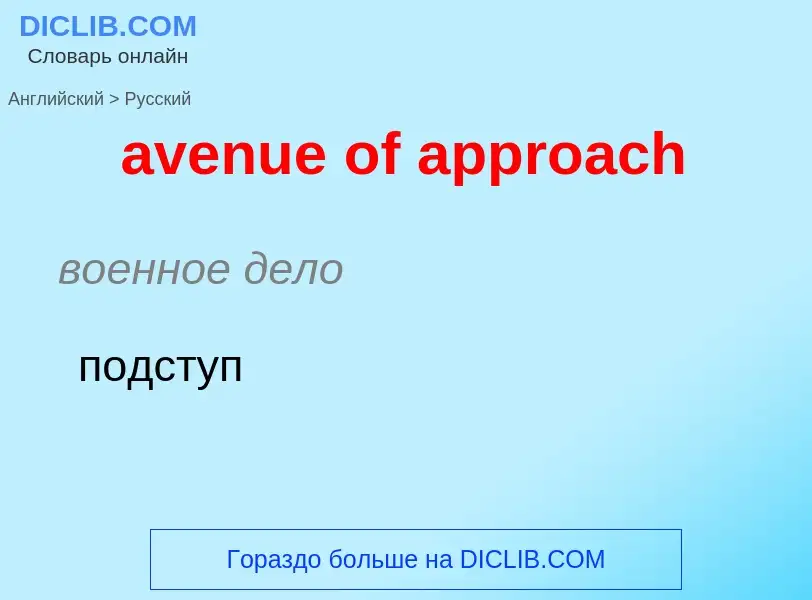 DICLIB.COM
Словарь онлайн

Английский > Русский

avenue of approach

военное дело

подступ

Гораздо больше на DICLIB.COM